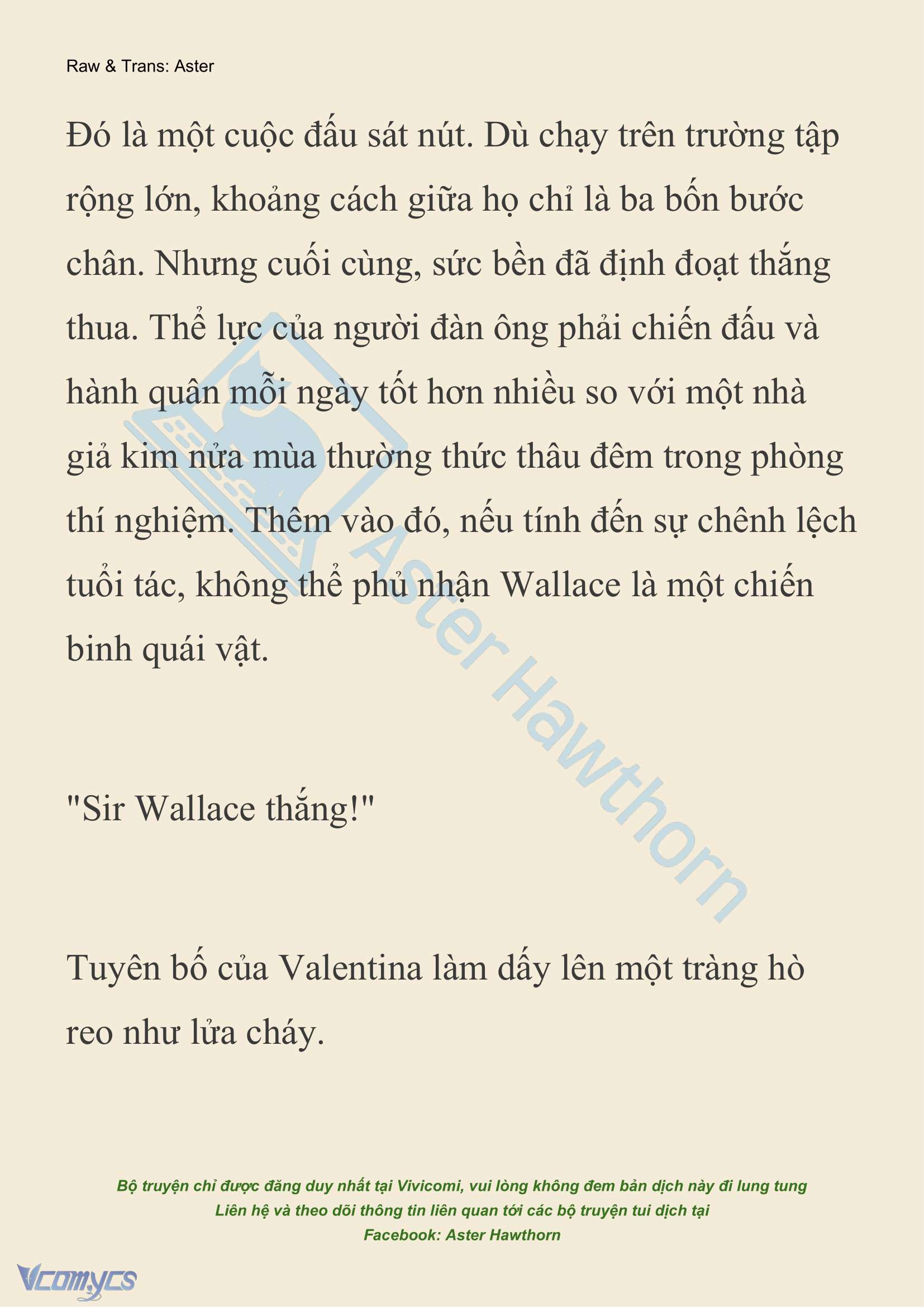 Raw & Trans: Aster

Đó là một cuộc đấu sát nút. Dù chạy trên trường tập rộng lớn, khoảng cách giữa họ chỉ là ba bốn bước chân. Nhưng cuối cùng, sức bền đã định đoạt thắng thua. Thể lực của người đàn ông phải chiến đấu và hành quân mỗi ngày tốt hơn nhiều so với một nhà giả kim nửa mùa thường thức thâu đêm trong phòng thí nghiệm. Thêm vào đó, nếu tính đến sự chênh lệch tuổi tác, không thể phủ nhận Wallace là một chiến binh quái vật.

"Sir Wallace thắng!"

Tuyên bố của Valentina làm dấy lên một tràng hò reo như lửa cháy.

Aster Hawthorn

Bộ truyện chỉ được đăng duy nhất tại Vivicomi, vui lòng không đem bản dịch này đi lung tung
Liên hệ và theo dõi thông tin liên quan tới các bộ truyện tui dịch tại
Facebook: Aster Hawthorn

Vcomycs